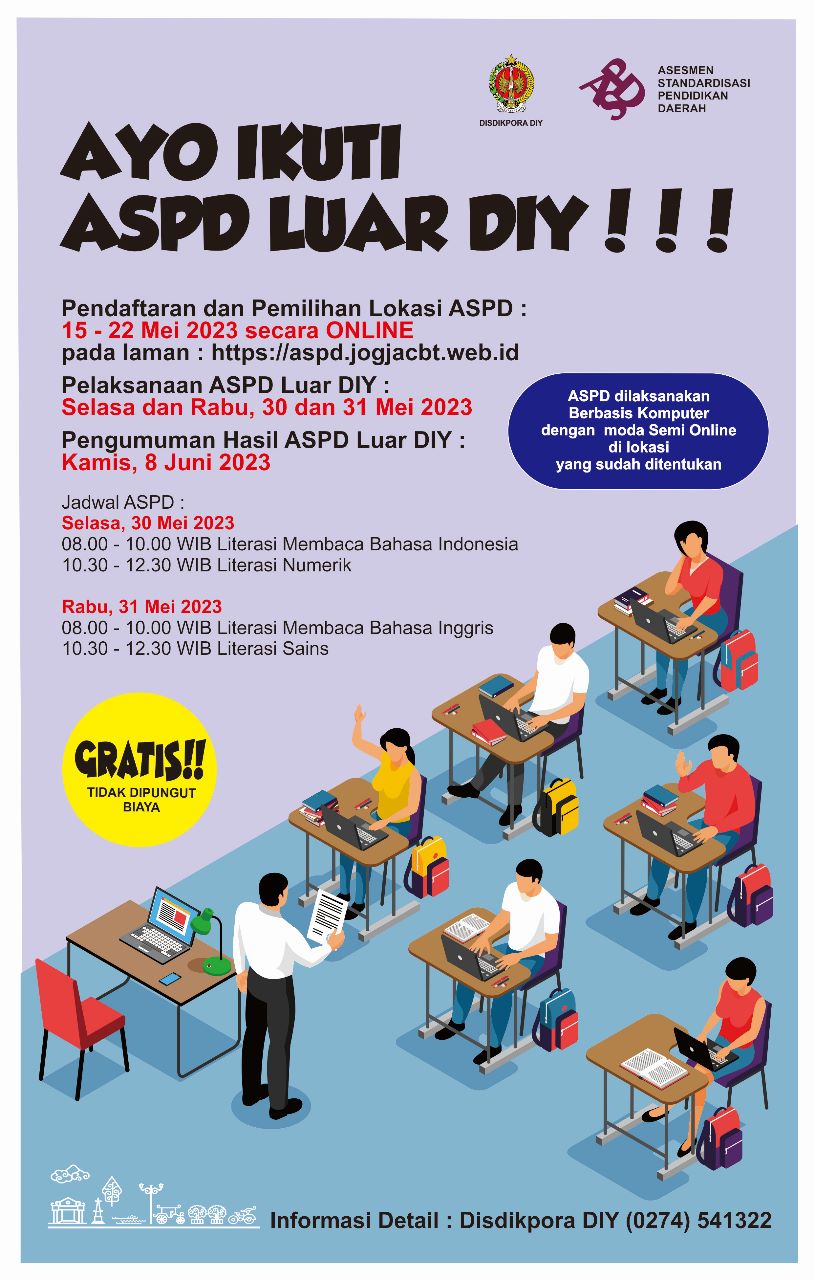 DISDIKPORA DIY

ASESMEN STANDARDISASI PENDIDIKAN DAERAH

AYO IKUTI ASPD LUAR DIY ! ! !

Pendaftaran dan Pemilihan Lokasi ASPD :
15 - 22 Mei 2023 secara ONLINE
pada laman : https://aspd.jogjacbt.web.id

Pelaksanaan ASPD Luar DIY :
Selasa dan Rabu, 30 dan 31 Mei 2023

Pengumuman Hasil ASPD Luar DIY :
Kamis, 8 Juni 2023

ASPD dilaksanakan Berbasis Komputer dengan moda Semi Online di lokasi yang sudah ditentukan

Jadwal ASPD :
Selasa, 30 Mei 2023
08.00 - 10.00 WIB Literasi Membaca Bahasa Indonesia
10.30 - 12.30 WIB Literasi Numerik

Rabu, 31 Mei 2023
08.00 - 10.00 WIB Literasi Membaca Bahasa Inggris
10.30 - 12.30 WIB Literasi Sains

GRATIS!!
TIDAK DIPUNGUT BIAYA

Informasi Detail : Disdikpora DIY (0274) 541322